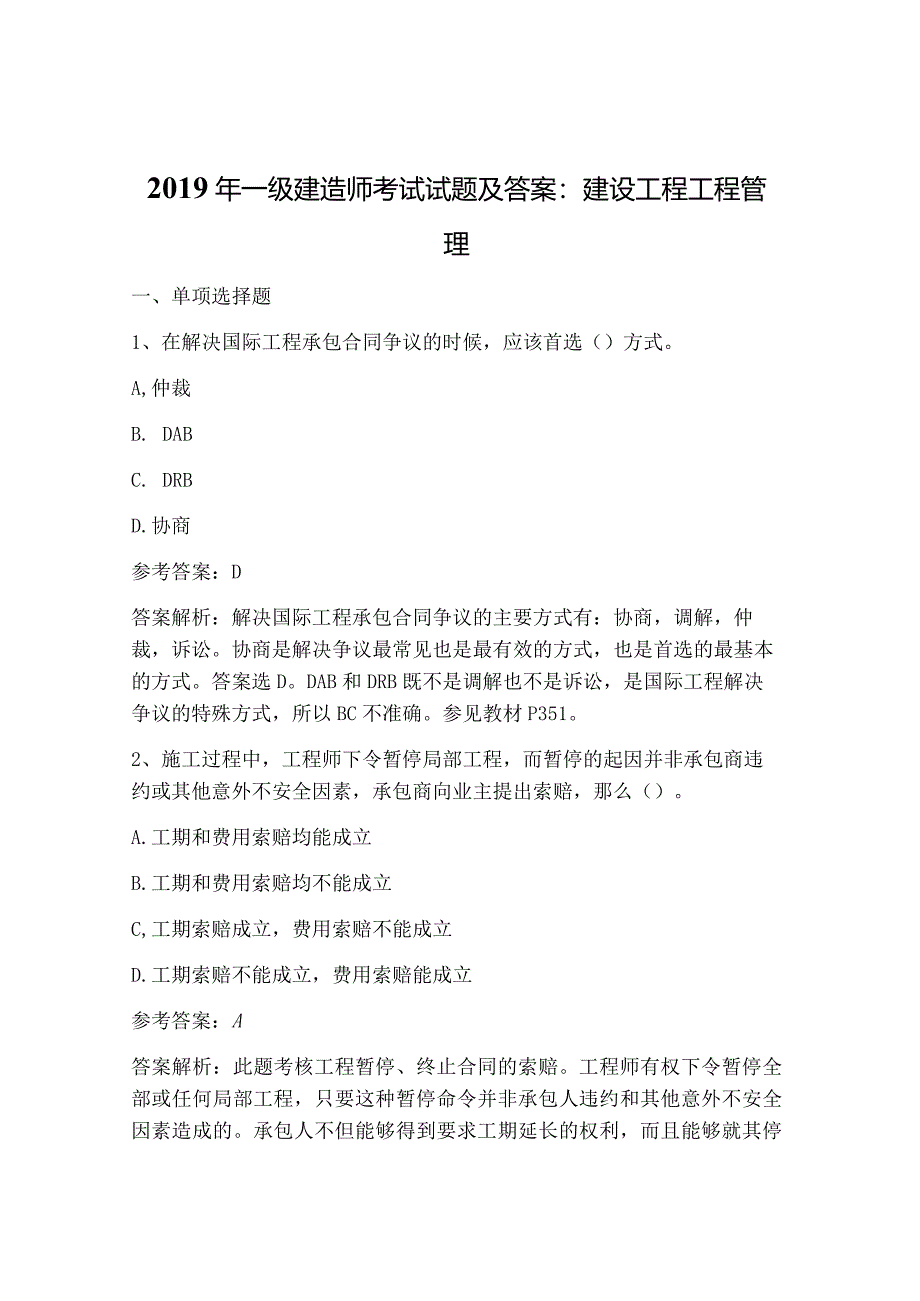 2019年一级建造师考试试题及答案：建设工程工程管理

一、单项选择题

1、在解决国际工程承包合同争议的时候，应该首选（）方式。

A,仲裁

B. DAB

C. DRB

D.协商

参考答案：D

答案解析：解决国际工程承包合同争议的主要方式有：协商，调解，仲裁，诉讼。协商是解决争议最常见也是最有效的方式，也是首选的最基本的方式。答案选D。DAB和DRB既不是调解也不是诉讼，是国际工程解决争议的特殊方式，所以BC不准确。参见教材P351。

2、施工过程中，工程师下令暂停局部工程，而暂停的起因并非承包商违约或其他意外不安全因素，承包商向业主提出索赔，那么（）。

A.工期和费用索赔均能成立

B.工期和费用索赔均不能成立

C,工期索赔成立，费用索赔不能成立

D.工期索赔不能成立，费用索赔能成立

参考答案：A

答案解析：此题考核工程暂停、终止合同的索赔。工程师有权下令暂停全部或任何局部工程，只要这种暂停命令并非承包人违约和其他意外不安全因素造成的。承包人不但能够得到要求工期延长的权利，而且能够就其停